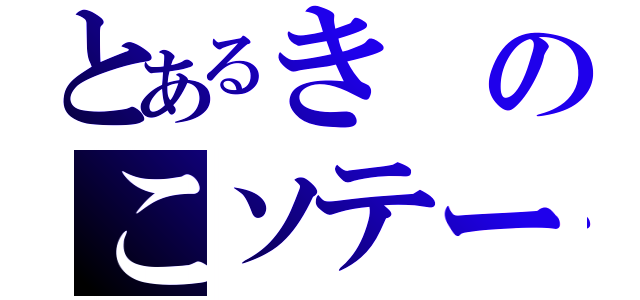 とあるきの
こソテー